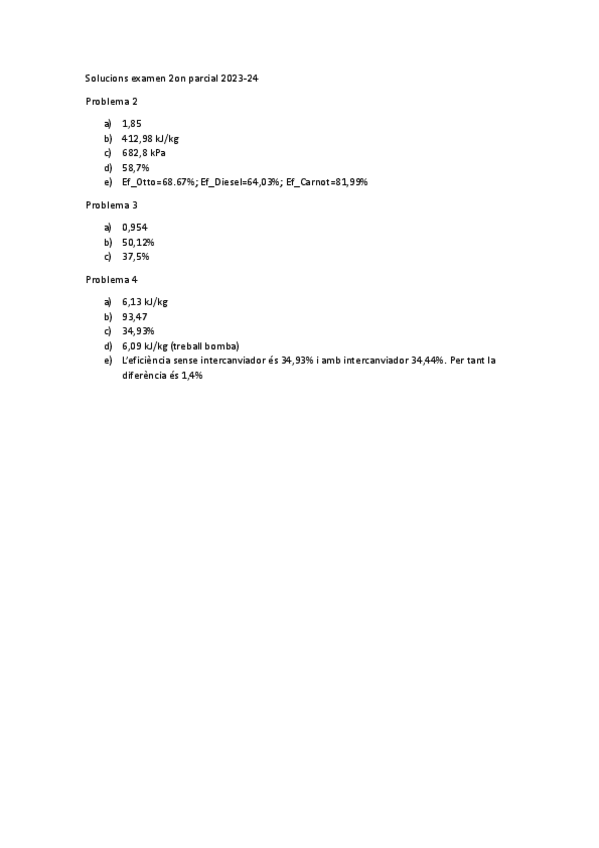 Solucions examen 2on parcial 2023-24

Problema 2

a) 1,85
b) 412,98 kJ/kg
c) 682,8 kPa
d) 58,7%
e) Ef_Otto=68.67%; Ef_Diesel=64,03%; Ef_Carnot=81,99%

Problema 3

a) 0,954
b) 50,12%
c) 37,5%

Problema 4

a) 6,13 kJ/kg
b) 93,47
c) 34,93%
d) 6,09 kJ/kg (treball bomba)
e) L'eficiència sense intercanviador és 34,93% i amb intercanviador 34,44%. Per tant la diferència és 1,4%